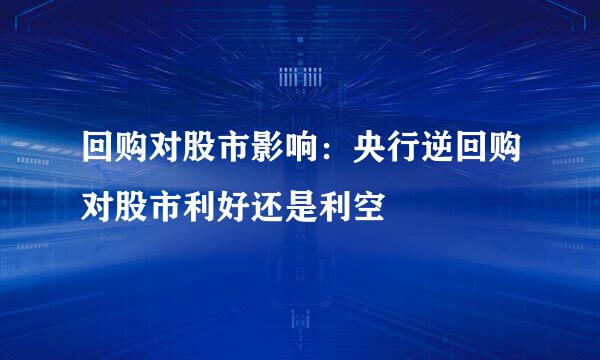 回购对股市影响：央行逆回购对股市利好还是利空